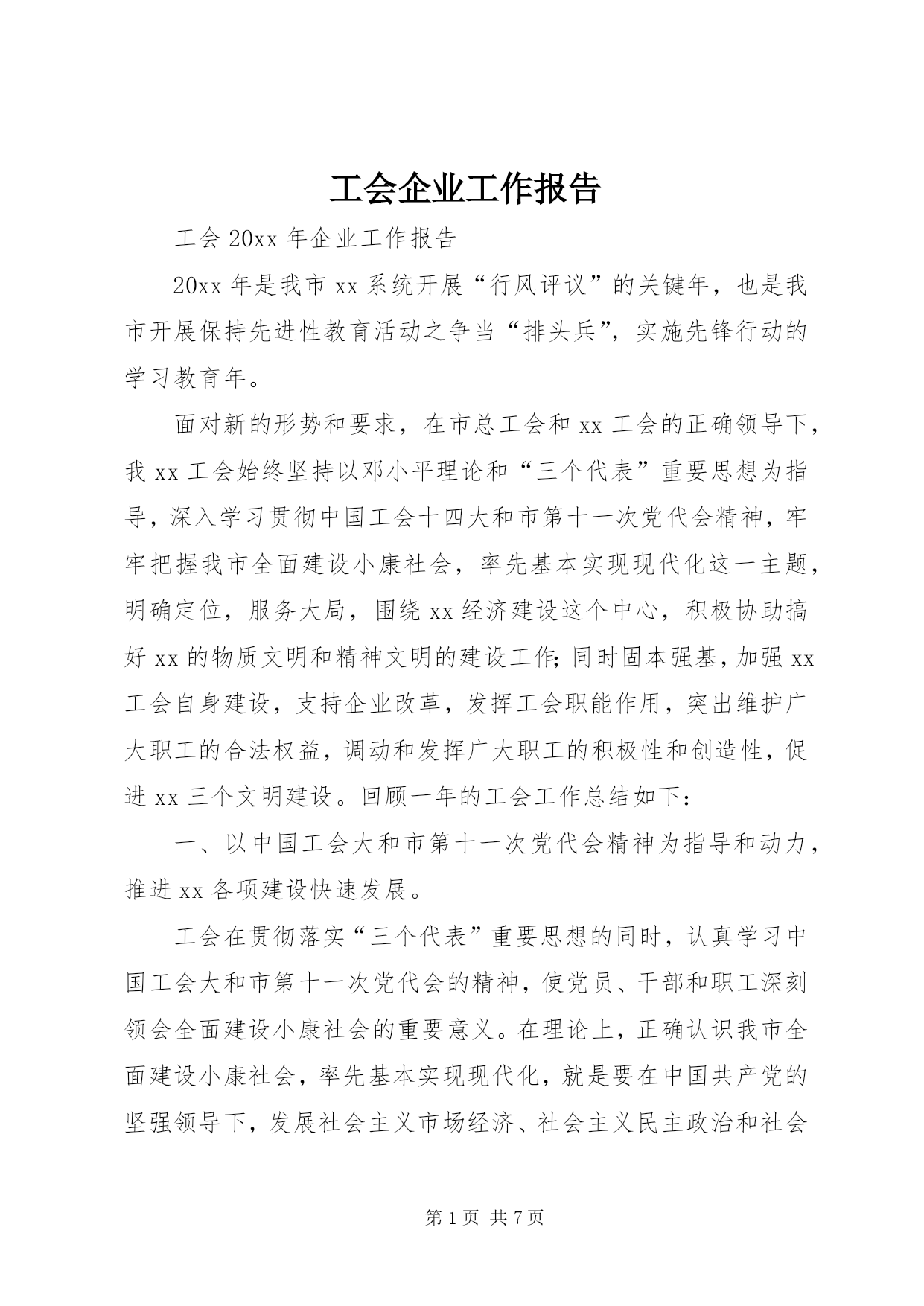 工会企业工作报告

工会 20xx 年企业工作报告

20xx 年是我市 xx 系统开展“行风评议”的关键年，也是我市开展保持先进性教育活动之争当“排头兵”，实施先锋行动的学习教育年。

面对新的形势和要求，在市总工会和 xx 工会的正确领导下，我 xx 工会始终坚持以邓小平理论和“三个代表”重要思想为指导，深入学习贯彻中国工会十四大和市第十一次党代会精神，牢牢把握我市全面建设小康社会，率先基本实现现代化这一主题，明确定位，服务大局，围绕 xx 经济建设这个中心，积极协助搞好 xx 的物质文明和精神文明的建设工作;同时固本强基，加强 xx 工会自身建设，支持企业改革，发挥工会职能作用，突出维护广大职工的合法权益，调动和发挥广大职工的积极性和创造性，促进 xx 三个文明建设。回顾一年的工会工作总结如下：

一、以中国工会大和市第十一次党代会精神为指导和动力，推进 xx 各项建设快速发展。

工会在贯彻落实“三个代表”重要思想的同时，认真学习中国工会大和市第十一次党代会的精神，使党员、干部和职工深刻领会全面建设小康社会的重要意义。在理论上，正确认识我市全面建设小康社会，率先基本实现现代化，就是要在中国共产党的坚强领导下，发展社会主义市场经济、社会主义民主政治和社会

第 1 页 共 7 页